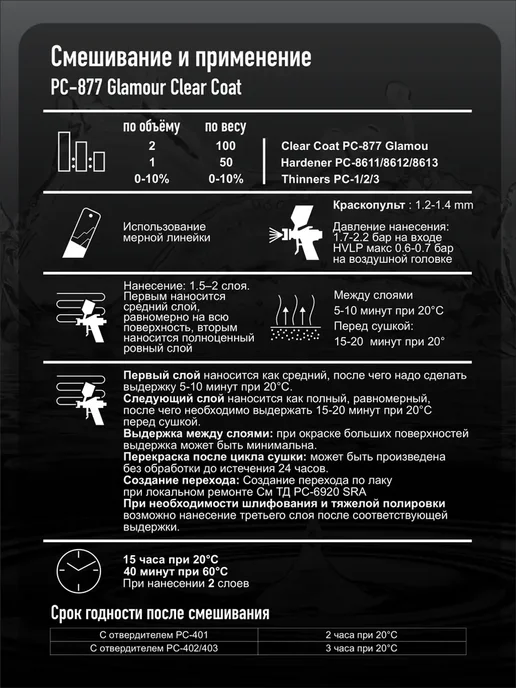 Смешивание и применение
PC-877 Glamour Clear Coat

| по объёму | по весу | |
|---|---|---|
| 2 | 100 | Clear Coat PC-877 Glamou |
| 1 | 50 | Hardener PC-8611/8612/8613 |
| 0-10% | 0-10% | Thinners PC-1/2/3 |

Использование мерной линейки

Краскопульт : 1.2-1.4 mm

Давление нанесения: 1.7-2.2 бар на входе HVLP макс 0.6-0.7 бар на воздушной головке

Нанесение: 1.5–2 слоя. Первым наносится средний слой, равномерно на всю поверхность, вторым наносится полноценный ровный слой

Между слоями
5-10 минут при 20°C
Перед сушкой:
15-20 минут при 20°

Первый слой наносится как средний, после чего надо сделать выдержку 5-10 минут при 20°C.
Следующий слой наносится как полный, равномерный, после чего необходимо выдержать 15-20 минут при 20°C перед сушкой.
Выдержка между слоями: при окраске больших поверхностей выдержка может быть минимальна.
Перекраска после цикла сушки: может быть произведена без обработки до истечения 24 часов.
Создание перехода: Создание перехода по лаку при локальном ремонте См ТД PC-6920 SRA
При необходимости шлифования и тяжелой полировки возможно нанесение третьего слоя после соответствующей выдержки.

15 часа при 20°C
40 минут при 60°C
При нанесении 2 слоев

Срок годности после смешивания

| С отвердителем PC-401 | 2 часа при 20°C |
|---|---|
| С отвердителем PC-402/403 | 3 часа при 20°C |